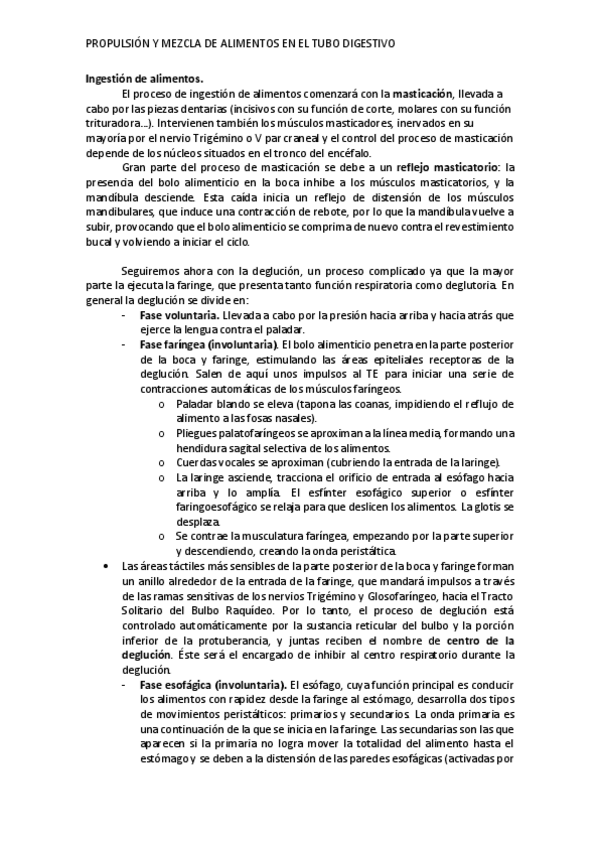 PROPULSIÓN Y MEZCLA DE ALIMENTOS EN EL TUBO DIGESTIVO

Ingestión de alimentos.

El proceso de ingestión de alimentos comenzará con la masticación, llevada a cabo por las piezas dentarias (incisivos con su función de corte, molares con su función trituradora...). Intervienen también los músculos masticadores, inervados en su mayoría por el nervio Trigémino o V par craneal y el control del proceso de masticación depende de los núcleos situados en el tronco del encéfalo.

Gran parte del proceso de masticación se debe a un reflejo masticatorio: la presencia del bolo alimenticio en la boca inhibe a los músculos masticatorios, y la mandíbula desciende. Esta caída inicia un reflejo de distensión de los músculos mandibulares, que induce una contracción de rebote, por lo que la mandíbula vuelve a subir, provocando que el bolo alimenticio se comprima de nuevo contra el revestimiento bucal y volviendo a iniciar el ciclo.

Seguiremos ahora con la deglución, un proceso complicado ya que la mayor parte la ejecuta la faringe, que presenta tanto función respiratoria como deglutoria. En general la deglución se divide en:

- Fase voluntaria. Llevada a cabo por la presión hacia arriba y hacia atrás que ejerce la lengua contra el paladar.
- Fase faríngea (involuntaria). El bolo alimenticio penetra en la parte posterior de la boca y faringe, estimulando las áreas epiteliales receptoras de la deglución. Salen de aquí unos impulsos al TE para iniciar una serie de contracciones automáticas de los músculos faríngeos.
  o Paladar blando se eleva (tapona las coanas, impidiendo el reflujo de alimento a las fosas nasales).
  o Pliegues palatofaríngeos se aproximan a la línea media, formando una hendidura sagital selectiva de los alimentos.
  o Cuerdas vocales se aproximan (cubriendo la entrada de la laringe).
  o La laringe asciende, tracciona el orificio de entrada al esófago hacia arriba y lo amplía. El esfínter esofágico superior o esfínter faringoesofágico se relaja para que deslicen los alimentos. La glotis se desplaza.
  o Se contrae la musculatura faríngea, empezando por la parte superior y descendiendo, creando la onda peristáltica.

• Las áreas táctiles más sensibles de la parte posterior de la boca y faringe forman un anillo alrededor de la entrada de la faringe, que mandará impulsos a través de las ramas sensitivas de los nervios Trigémino y Glosofaríngeo, hacia el Tracto Solitario del Bulbo Raquídeo. Por lo tanto, el proceso de deglución está controlado automáticamente por la sustancia reticular del bulbo y la porción inferior de la protuberancia, y juntas reciben el nombre de centro de la deglución. Éste será el encargado de inhibir al centro respiratorio durante la deglución.

- Fase esofágica (involuntaria). El esófago, cuya función principal es conducir los alimentos con rapidez desde la faringe al estómago, desarrolla dos tipos de movimientos peristálticos: primarios y secundarios. La onda primaria es una continuación de la que se inicia en la faringe. Las secundarias son las que aparecen si la primaria no logra mover la totalidad del alimento hasta el estómago y se deben a la distensión de las paredes esofágicas (activadas por